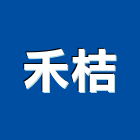 禾桔